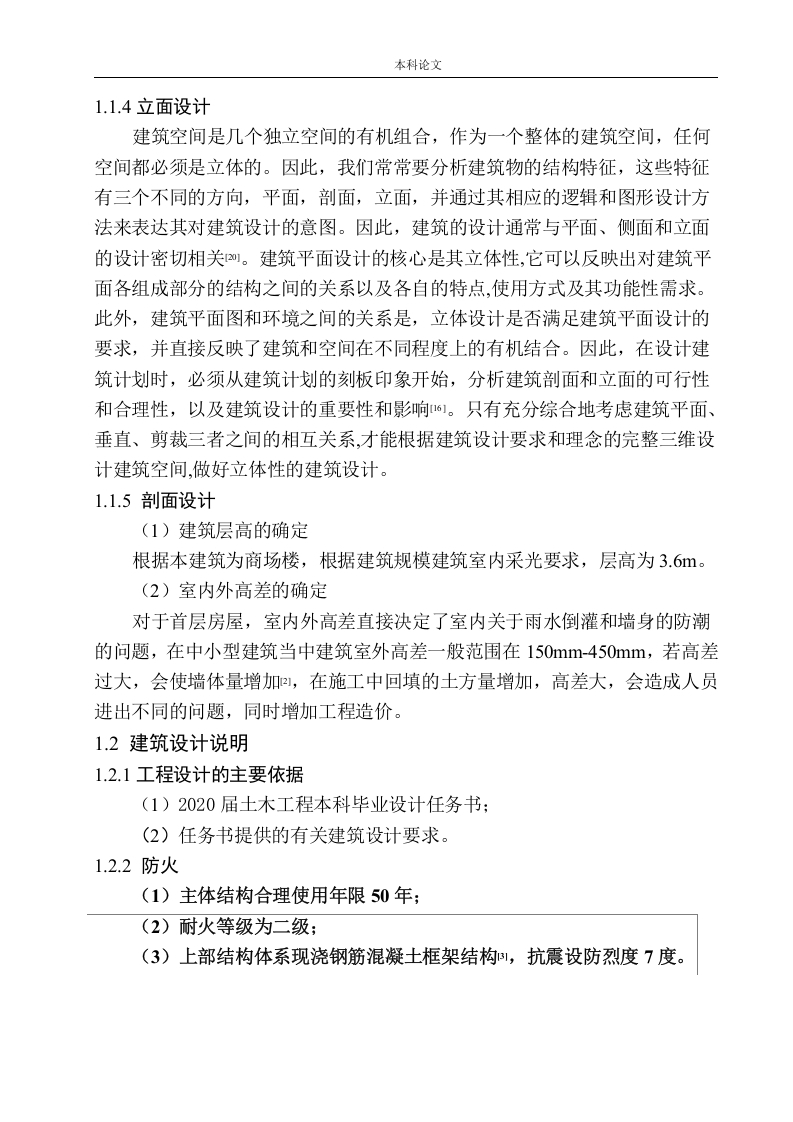 本科论文

1.1.4 立面设计

建筑空间是几个独立空间的有机组合，作为一个整体的建筑空间，任何空间都必须是立体的。因此，我们常常要分析建筑物的结构特征，这些特征有三个不同的方向，平面，剖面，立面，并通过其相应的逻辑和图形设计方法来表达其对建筑设计的意图。因此，建筑的设计通常与平面、侧面和立面的设计密切相关[20]。建筑平面设计的核心是其立体性,它可以反映出对建筑平面各组成部分的结构之间的关系以及各自的特点,使用方式及其功能性需求。此外，建筑平面图和环境之间的关系是，立体设计是否满足建筑平面设计的要求，并直接反映了建筑和空间在不同程度上的有机结合。因此，在设计建筑计划时，必须从建筑计划的刻板印象开始，分析建筑剖面和立面的可行性和合理性，以及建筑设计的重要性和影响[16]。只有充分综合地考虑建筑平面、垂直、剪裁三者之间的相互关系,才能根据建筑设计要求和理念的完整三维设计建筑空间,做好立体性的建筑设计。

1.1.5 剖面设计

（1）建筑层高的确定

根据本建筑为商场楼，根据建筑规模建筑室内采光要求，层高为 3.6m。

（2）室内外高差的确定

对于首层房屋，室内外高差直接决定了室内关于雨水倒灌和墙身的防潮的问题，在中小型建筑当中建筑室外高差一般范围在 150mm-450mm，若高差过大，会使墙体量增加[2]，在施工中回填的土方量增加，高差大，会造成人员进出不同的问题，同时增加工程造价。

1.2 建筑设计说明

1.2.1 工程设计的主要依据

（1）2020 届土木工程本科毕业设计任务书；

（2）任务书提供的有关建筑设计要求。

1.2.2 防火

（1）主体结构合理使用年限 50 年；

（2）耐火等级为二级；

（3）上部结构体系现浇钢筋混凝土框架结构[3]，抗震设防烈度 7 度。